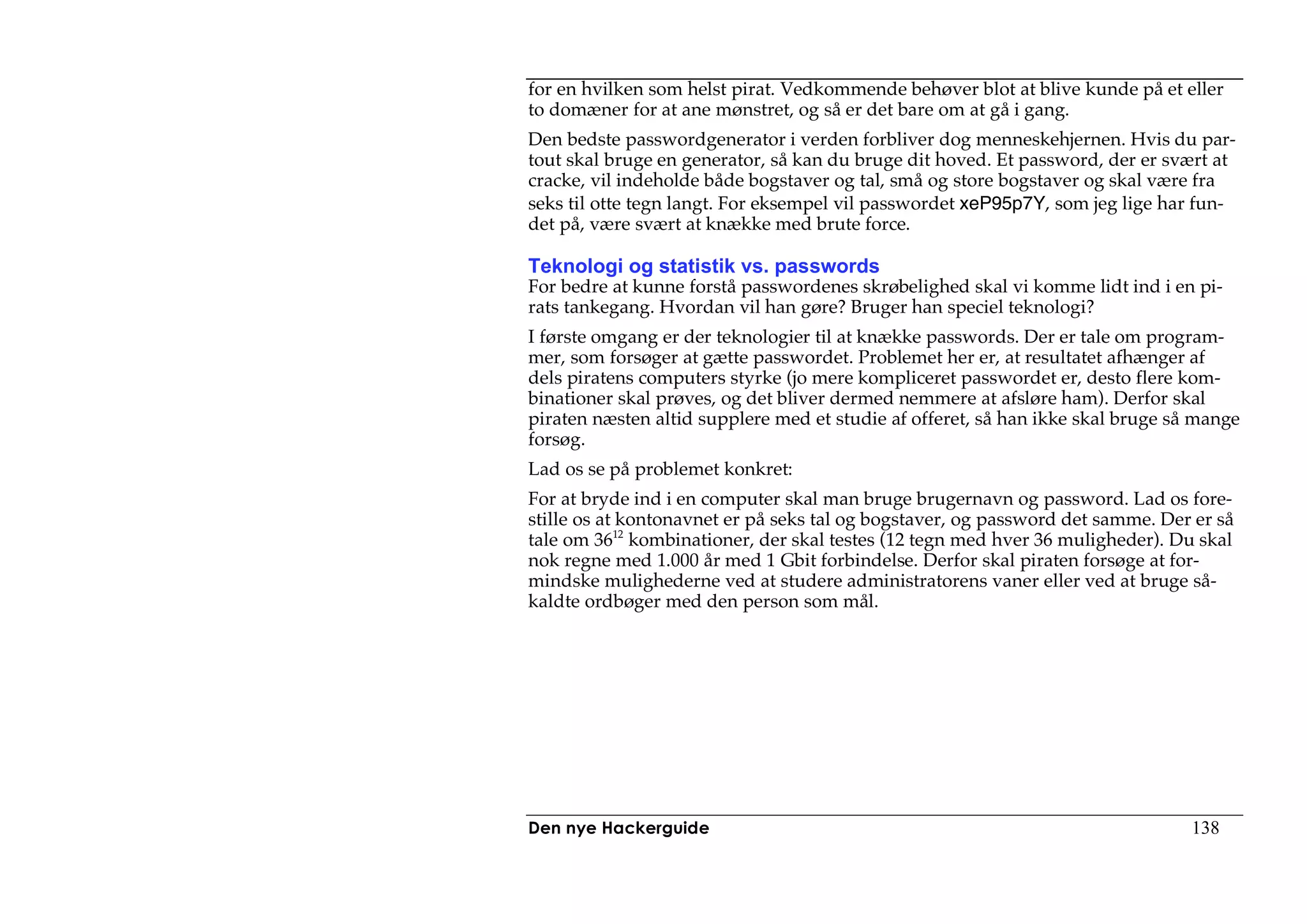 for en hvilken som helst pirat. Vedkommende behøver blot at blive kunde på et eller to domæner for at ane mønstret, og så er det bare om at gå i gang.

Den bedste passwordgenerator i verden forbliver dog menneskehjernen. Hvis du partout skal bruge en generator, så kan du bruge dit hoved. Et password, der er svært at cracke, vil indeholde både bogstaver og tal, små og store bogstaver og skal være fra seks til otte tegn langt. For eksempel vil passwordet xeP95p7Y, som jeg lige har fundet på, være svært at knække med brute force.

Teknologi og statistik vs. passwords
For bedre at kunne forstå passwordenes skrøbelighed skal vi komme lidt ind i en pirats tankegang. Hvordan vil han gøre? Bruger han speciel teknologi?

I første omgang er der teknologier til at knække passwords. Der er tale om programmer, som forsøger at gætte passwordet. Problemet her er, at resultatet afhænger af dels piratens computers styrke (jo mere kompliceret passwordet er, desto flere kombinationer skal prøves, og det bliver dermed nemmere at afsløre ham). Derfor skal piraten næsten altid supplere med et studie af offeret, så han ikke skal bruge så mange forsøg.

Lad os se på problemet konkret:

For at bryde ind i en computer skal man bruge brugernavn og password. Lad os forestille os at kontonavnet er på seks tal og bogstaver, og password det samme. Der er så tale om $36^{12}$ kombinationer, der skal testes (12 tegn med hver 36 muligheder). Du skal nok regne med 1.000 år med 1 Gbit forbindelse. Derfor skal piraten forsøge at formindske mulighederne ved at studere administratorens vaner eller ved at bruge såkaldte ordbøger med den person som mål.

Den nye Hackerguide 138